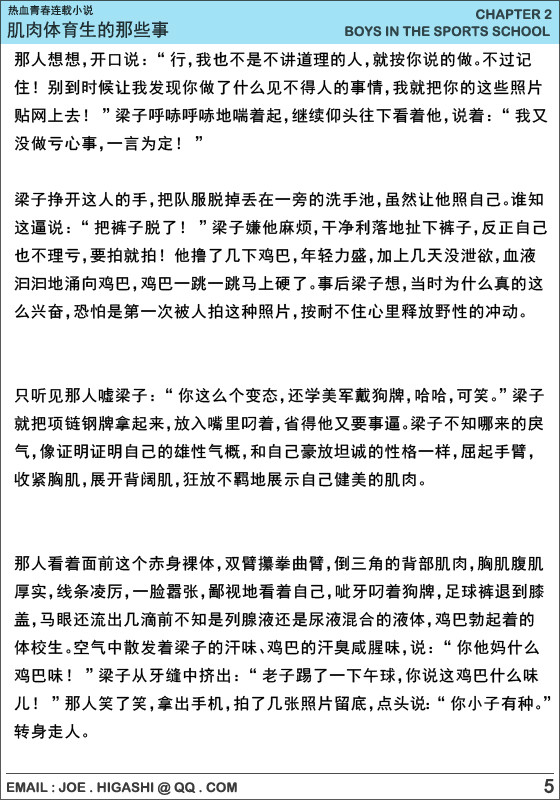 热血青春连载小说
肌肉体育生的那些事

CHAPTER 2
BOYS IN THE SPORTS SCHOOL

那人想想，开口说：“行，我也不是不讲道理的人，就按你说的做。不过记住！别到时候让我发现你做了什么见不得人的事情，我就把你的这些照片贴网上去！”梁子呼哧呼哧地喘着起，继续仰头往下看着他，说着：“我又没做亏心事，一言为定！”

梁子挣开这人的手，把队服脱掉丢在一旁的洗手池，虽然让他照自己。谁知这逼说：“把裤子脱了！”梁子嫌他麻烦，干净利落地扯下裤子，反正自己也不理亏，要拍就拍！他撸了几下鸡巴，年轻力盛，加上几天没泄欲，血液汩汩地涌向鸡巴，鸡巴一跳一跳马上硬了。事后梁子想，当时为什么真的这么兴奋，恐怕是第一次被人拍这种照片，按耐不住心里释放野性的冲动。

只听见那人嘘梁子：“你这么个变态，还学美军戴狗牌，哈哈，可笑。”梁子就把项链钢牌拿起来，放入嘴里叼着，省得他又要事逼。梁子不知哪来的戾气，像证明证明自己的雄性气概，和自己豪放坦诚的性格一样，屈起手臂，收紧胸肌，展开背阔肌，狂放不羁地展示自己健美的肌肉。

那人看着面前这个赤身裸体，双臂攥拳曲臂，倒三角的背部肌肉，胸肌腹肌厚实，线条凌厉，一脸嚣张，鄙视地看着自己，呲牙叼着狗牌，足球裤退到膝盖，马眼还流出几滴前不知是列腺液还是尿液混合的液体，鸡巴勃起着的体校生。空气中散发着梁子的汗味、鸡巴的汗臭咸腥味，说：“你他妈什么鸡巴味！”梁子从牙缝中挤出：“老子踢了一下午球，你说这鸡巴什么味儿！”那人笑了笑，拿出手机，拍了几张照片留底，点头说：“你小子有种。”转身走人。

EMAIL : JOE . HIGASHI @ QQ . COM
5